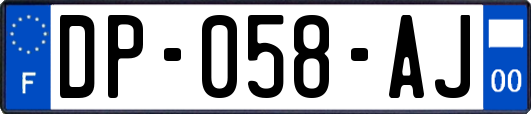 F
DP-058-AJ
00